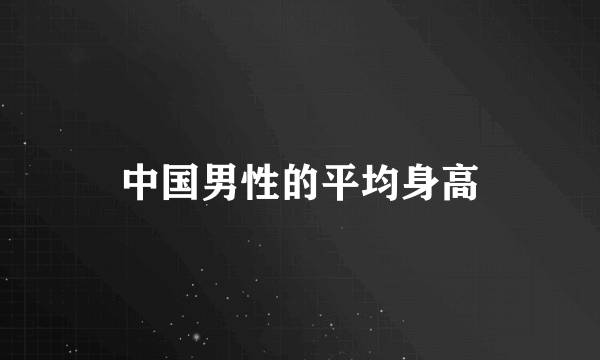 中国男性的平均身高